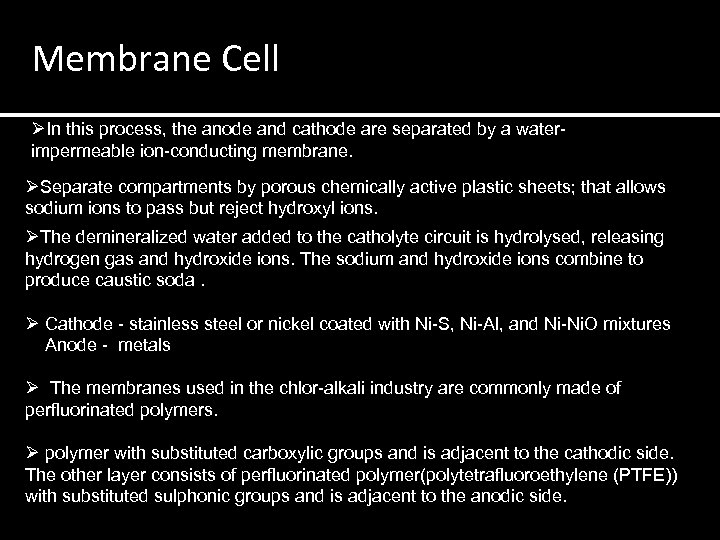 Membrane Cell

➢In this process, the anode and cathode are separated by a water-impermeable ion-conducting membrane.

➢Separate compartments by porous chemically active plastic sheets; that allows sodium ions to pass but reject hydroxyl ions.

➢The demineralized water added to the catholyte circuit is hydrolysed, releasing hydrogen gas and hydroxide ions. The sodium and hydroxide ions combine to produce caustic soda .

➢ Cathode - stainless steel or nickel coated with Ni-S, Ni-Al, and Ni-NiO mixtures
Anode - metals

➢ The membranes used in the chlor-alkali industry are commonly made of perfluorinated polymers.

➢ polymer with substituted carboxylic groups and is adjacent to the cathodic side. The other layer consists of perfluorinated polymer(polytetrafluoroethylene (PTFE)) with substituted sulphonic groups and is adjacent to the anodic side.